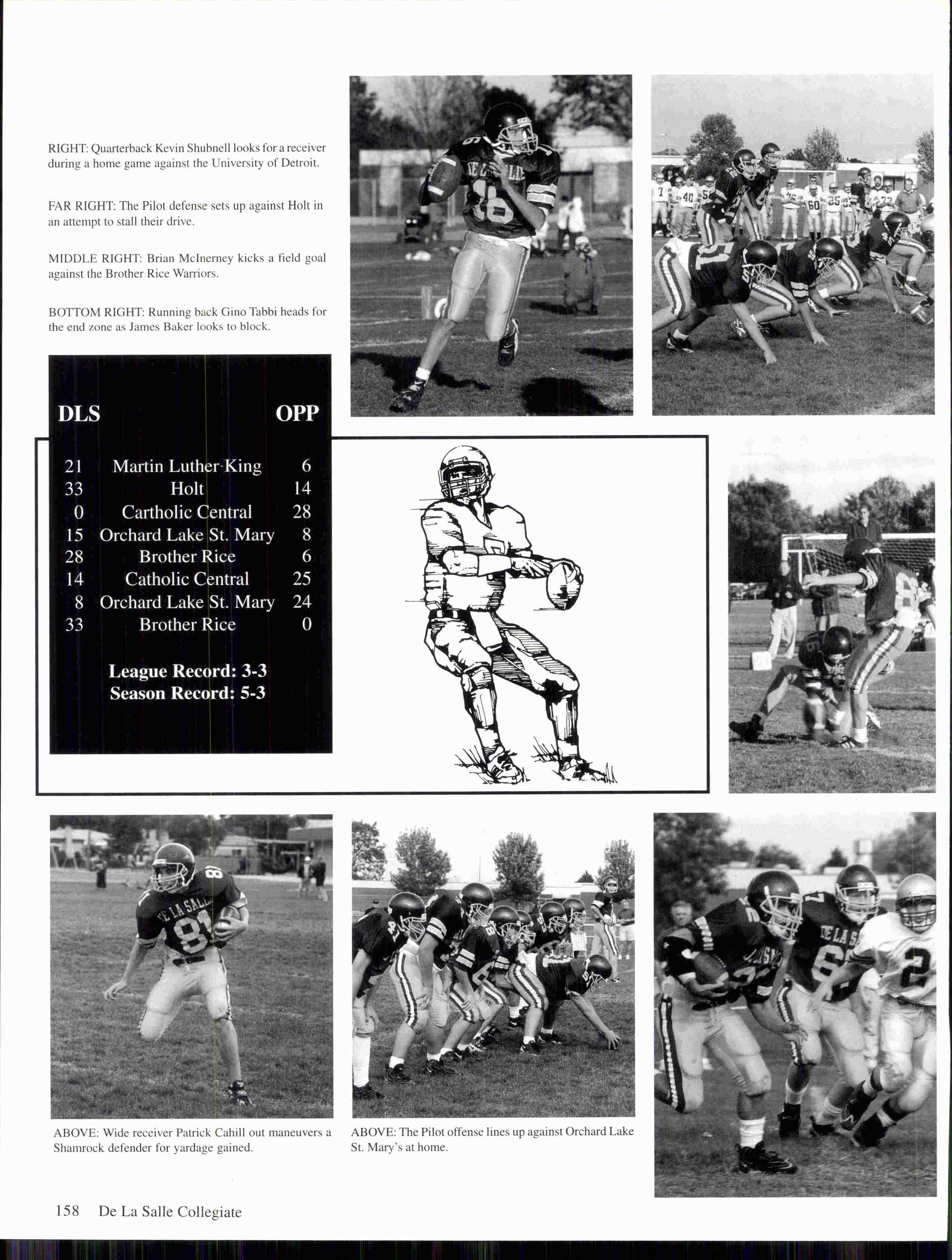 RIGHT: Quarterback Kevin Shubnell looks for a receiver during a home game against the University of Detroit.

FAR RIGHT: The Pilot defense sets up against Holt in an attempt to stall their drive.

MIDDLE RIGHT: Brian McInerney kicks a field goal against the Brother Rice Warriors.

BOTTOM RIGHT: Running back Gino Tabbi heads for the end zone as James Baker looks to block.

| DLS | | OPP |
|---|---|---|
| 21 | Martin Luther King | 6 |
| 33 | Holt | 14 |
| 0 | Cartholic Central | 28 |
| 15 | Orchard Lake St. Mary | 8 |
| 28 | Brother Rice | 6 |
| 14 | Catholic Central | 25 |
| 8 | Orchard Lake St. Mary | 24 |
| 33 | Brother Rice | 0 |

League Record: 3-3
Season Record: 5-3

ABOVE: Wide receiver Patrick Cahill out maneuvers a Shamrock defender for yardage gained.

ABOVE: The Pilot offense lines up against Orchard Lake St. Mary's at home.

158 De La Salle Collegiate